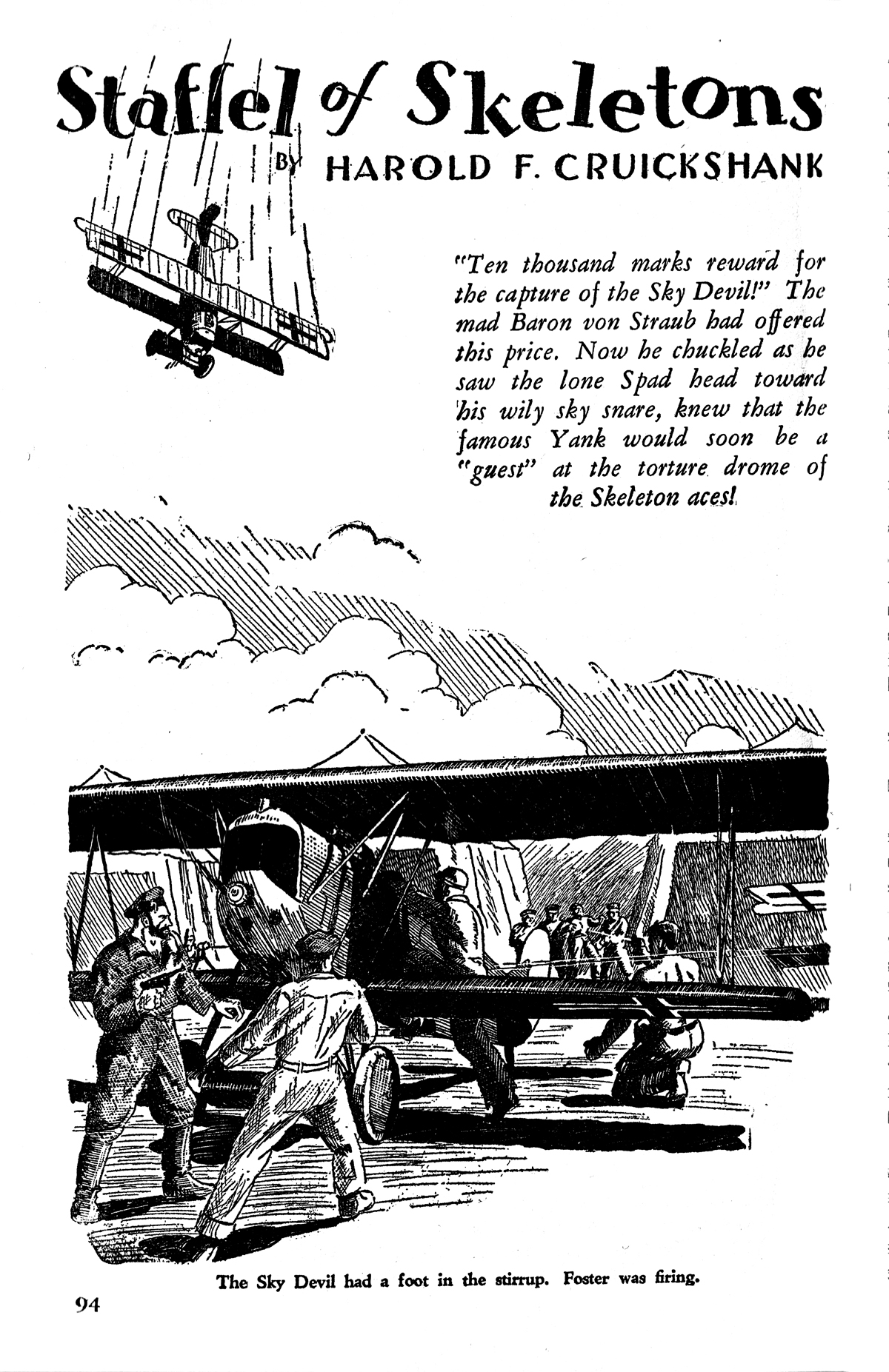 Staffel of Skeletons

BY HAROLD F. CRUICKSHANK

"Ten thousand marks reward for the capture of the Sky Devil!" The mad Baron von Straub had offered this price. Now he chuckled as he saw the lone Spad head toward his wily sky snare, knew that the famous Yank would soon be a "guest" at the torture drome of the Skeleton aces!

The Sky Devil had a foot in the stirrup. Foster was firing.

94